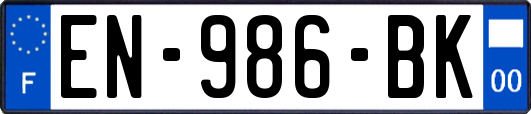 F
EN-986-BK
00